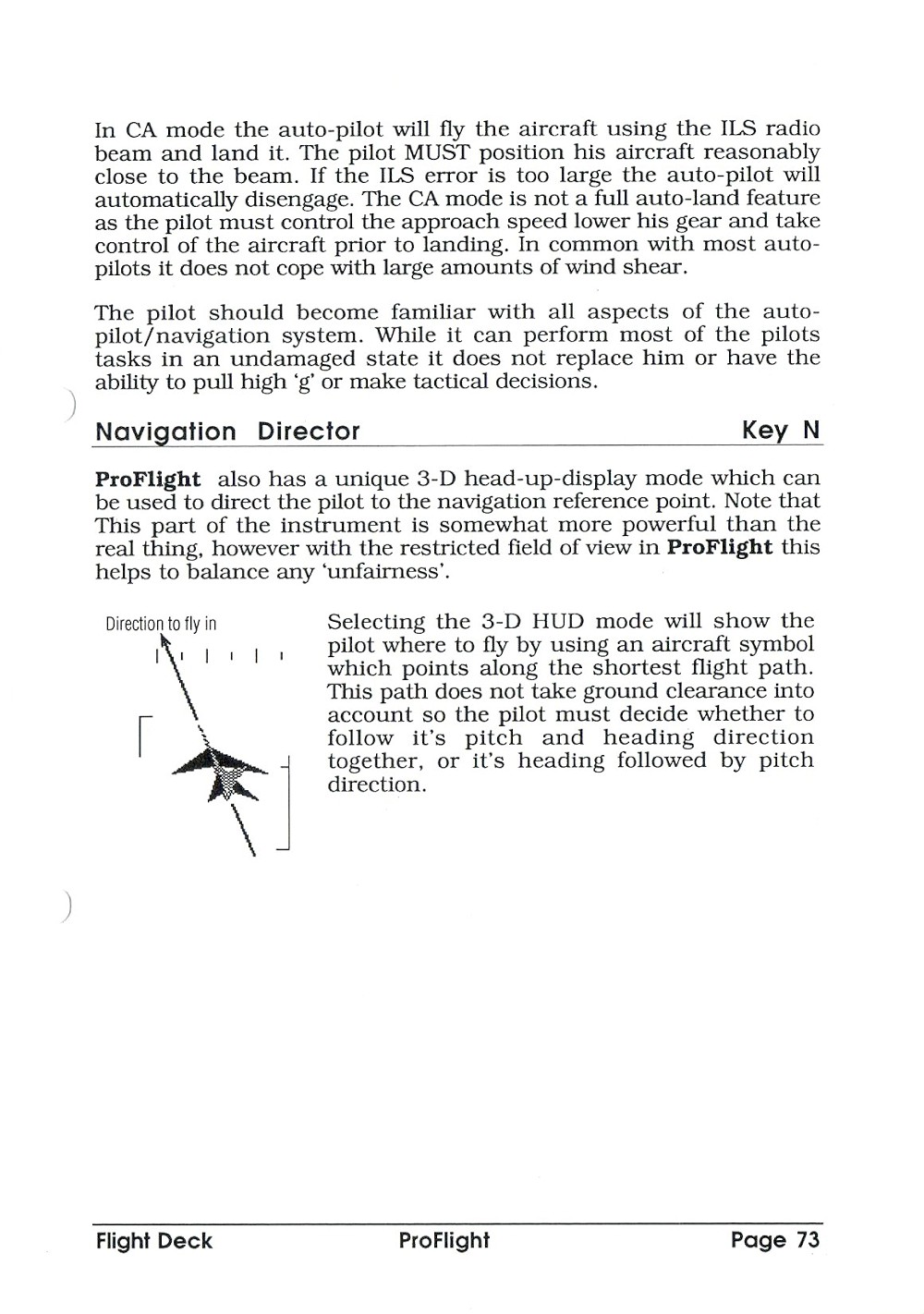 In CA mode the auto-pilot will fly the aircraft using the ILS radio beam and land it. The pilot MUST position his aircraft reasonably close to the beam. If the ILS error is too large the auto-pilot will automatically disengage. The CA mode is not a full auto-land feature as the pilot must control the approach speed lower his gear and take control of the aircraft prior to landing. In common with most auto-pilots it does not cope with large amounts of wind shear.

The pilot should become familiar with all aspects of the auto-pilot/navigation system. While it can perform most of the pilots tasks in an undamaged state it does not replace him or have the ability to pull high 'g' or make tactical decisions.

Navigation Director Key N

ProFlight also has a unique 3-D head-up-display mode which can be used to direct the pilot to the navigation reference point. Note that This part of the instrument is somewhat more powerful than the real thing, however with the restricted field of view in ProFlight this helps to balance any 'unfairness'.

Direction to fly in

Selecting the 3-D HUD mode will show the pilot where to fly by using an aircraft symbol which points along the shortest flight path. This path does not take ground clearance into account so the pilot must decide whether to follow it's pitch and heading direction together, or it's heading followed by pitch direction.

Flight Deck ProFlight Page 73